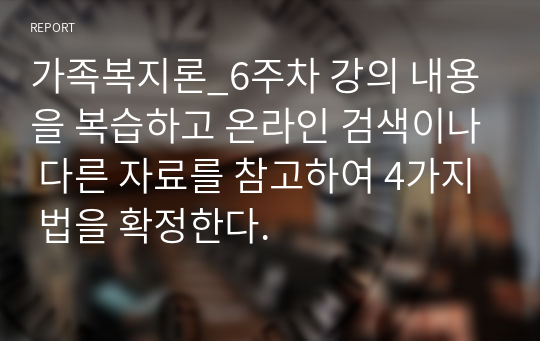 REPORT

가족복지론_6주차 강의 내용을 복습하고 온라인 검색이나 다른 자료를 참고하여 4가지 법을 확정한다.